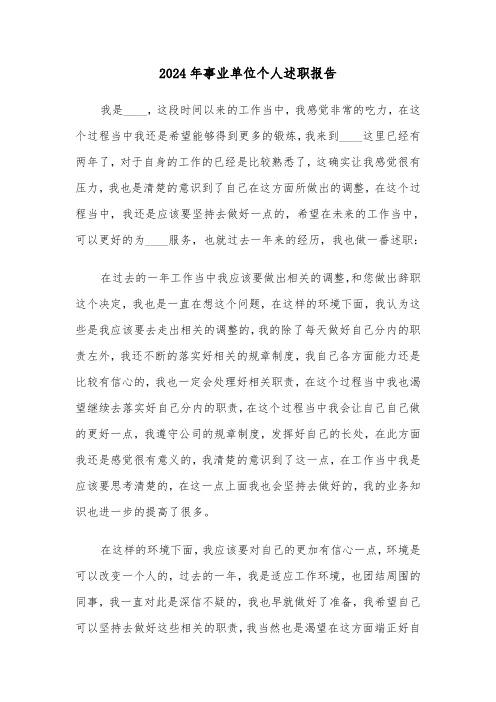 2024年事业单位个人述职报告

我是____，这段时间以来的工作当中，我感觉非常的吃力，在这个过程当中我还是希望能够得到更多的锻炼，我来到____这里已经有两年了，对于自身的工作的已经是比较熟悉了，这确实让我感觉很有压力，我也是清楚的意识到了自己在这方面所做出的调整，在这个过程当中，我还是应该要坚持去做好一点的，希望在未来的工作当中，可以更好的为____服务，也就过去一年来的经历，我也做一番述职：

在过去的一年工作当中我应该要做出相关的调整，和您做出辞职这个决定，我也是一直在想这个问题，在这样的环境下面，我认为这些是我应该要去走出相关的调整的，我的除了每天做好自己分内的职责左外，我还不断的落实好相关的规章制度，我自己各方面能力还是比较有信心的，我也一定会处理好相关职责，在这个过程当中我也渴望继续去落实好自己分内的职责，在这个过程当中我会让自己自己做的更好一点，我遵守公司的规章制度，发挥好自己的长处，在此方面我还是感觉很有意义的，我清楚的意识到了这一点，在工作当中我是应该要思考清楚的，在这一点上面我也会坚持去做好的，我的业务知识也进一步的提高了很多。

在这样的环境下面，我应该要对自己的更加有信心一点，环境是可以改变一个人的，过去的一年，我是适应工作环境，也团结周围的同事，我一直对此是深信不疑的，我也早就做好了准备，我希望自己可以坚持去做好这些相关的职责，我当然也是渴望在这方面端正好自